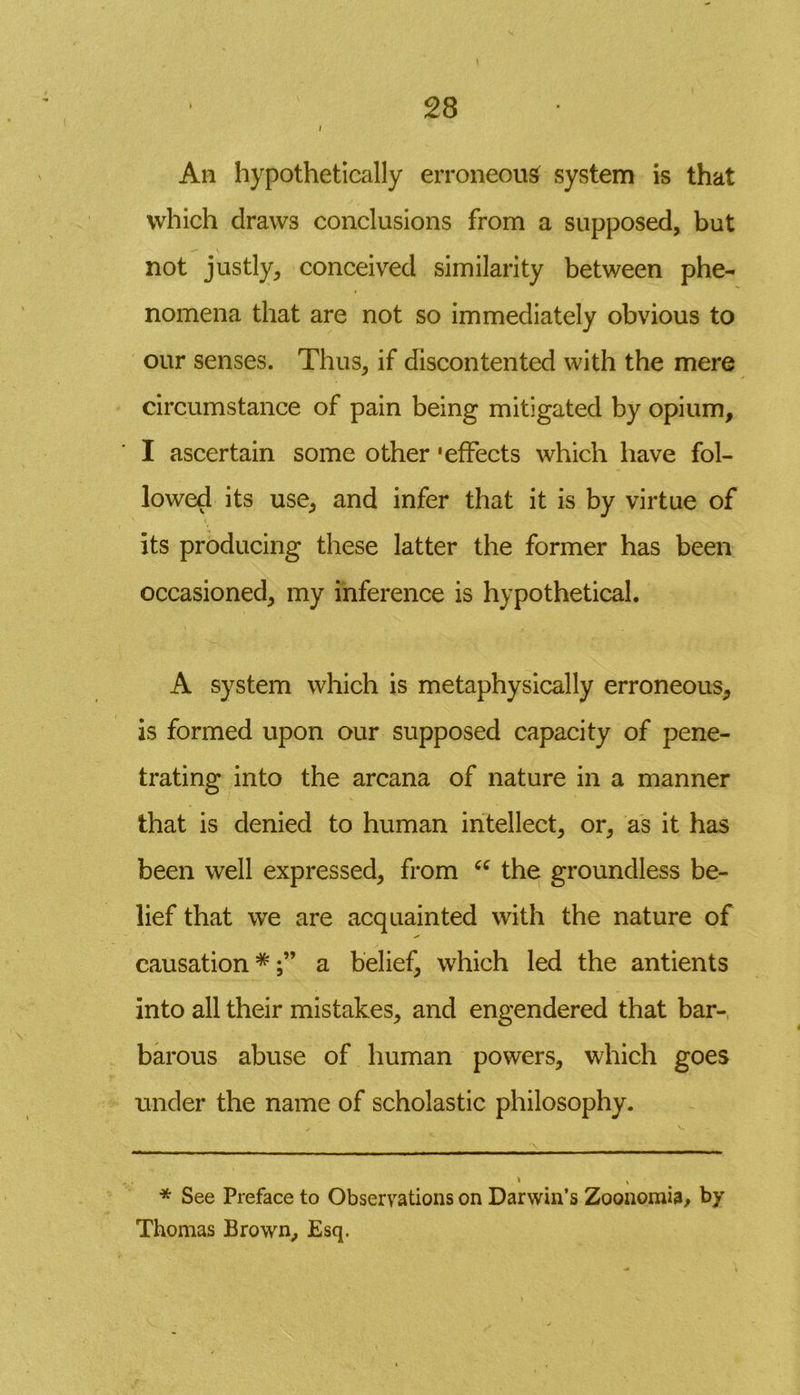 28

An hypothetically erroneous system is that which draws conclusions from a supposed, but not justly, conceived similarity between phenomena that are not so immediately obvious to our senses. Thus, if discontented with the mere circumstance of pain being mitigated by opium, I ascertain some other effects which have followed its use, and infer that it is by virtue of its producing these latter the former has been occasioned, my inference is hypothetical.

A system which is metaphysically erroneous, is formed upon our supposed capacity of penetrating into the arcana of nature in a manner that is denied to human intellect, or, as it has been well expressed, from "the groundless belief that we are acquainted with the nature of causation*;" a belief, which led the antients into all their mistakes, and engendered that barbarous abuse of human powers, which goes under the name of scholastic philosophy.

* See Preface to Observations on Darwin's Zoonomia, by Thomas Brown, Esq.